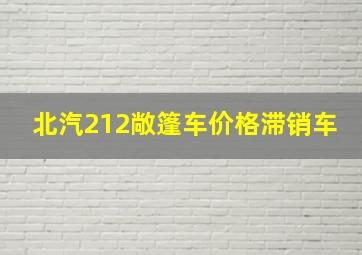 北汽212敞篷车价格滞销车